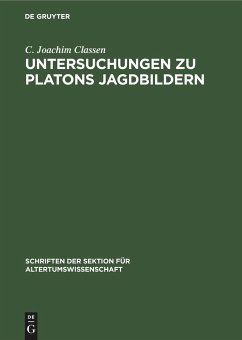 DE GRUYTER

C. Joachim Classen

UNTERSUCHUNGEN ZU PLATONS JAGDBILDERN

SCHRIFTEN DER SEKTION FÜR ALTERTUMSWISSENSCHAFT

DE
G